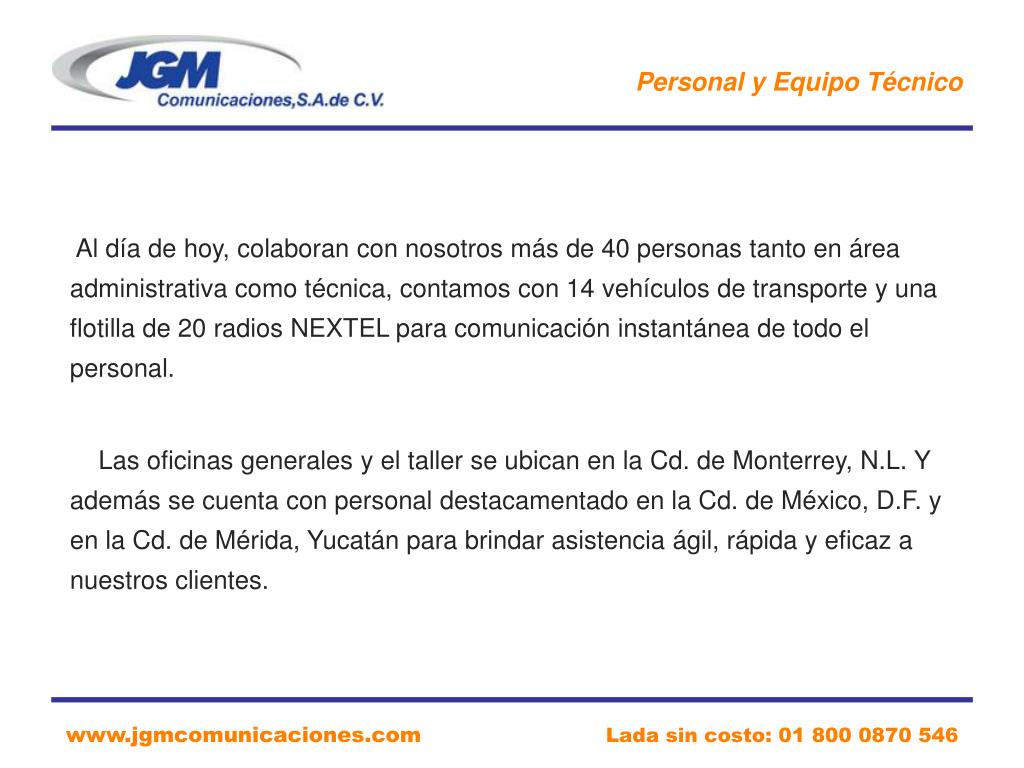 JGM
Comunicaciones,S.A.de C.V.

Personal y Equipo Técnico

Al día de hoy, colaboran con nosotros más de 40 personas tanto en área administrativa como técnica, contamos con 14 vehículos de transporte y una flotilla de 20 radios NEXTEL para comunicación instantánea de todo el personal.

Las oficinas generales y el taller se ubican en la Cd. de Monterrey, N.L. Y además se cuenta con personal destacamentado en la Cd. de México, D.F. y en la Cd. de Mérida, Yucatán para brindar asistencia ágil, rápida y eficaz a nuestros clientes.

www.jgmcomunicaciones.com

Lada sin costo: 01 800 0870 546